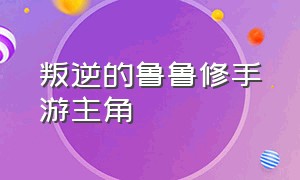 叛逆的鲁鲁修手游主角